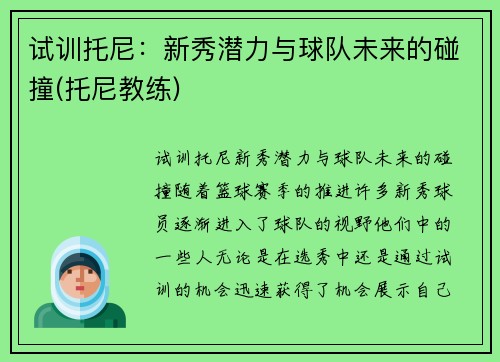 试训托尼：新秀潜力与球队未来的碰撞(托尼教练)

试训托尼新秀潜力与球队未来的碰撞随着篮球赛季的推进许多新秀球员逐渐进入了球队的视野他们中的一些人无论是在选秀中还是通过试训的机会迅速获得了机会展示自己